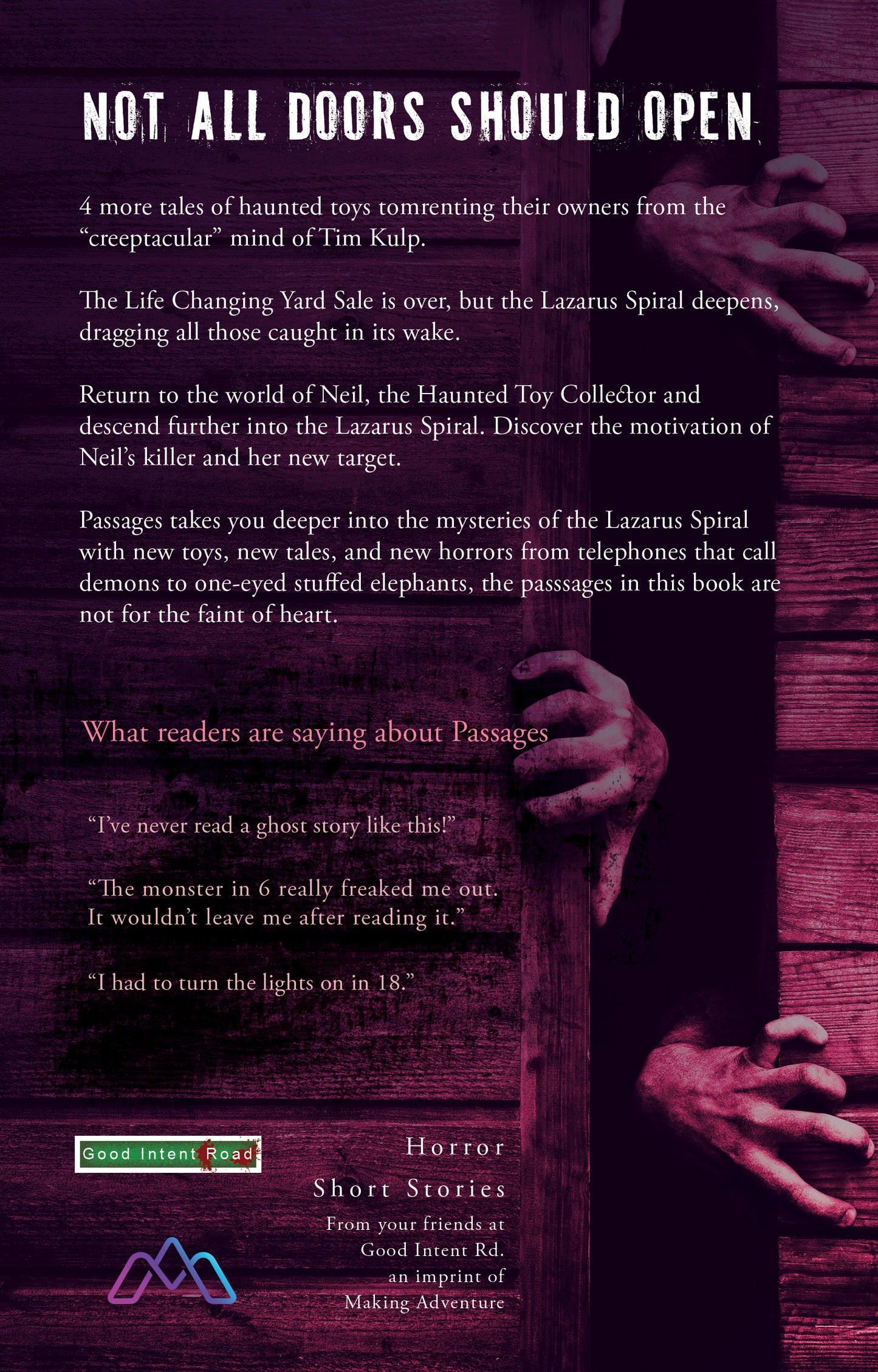 NOT ALL DOORS SHOULD OPEN

4 more tales of haunted toys tomrenting their owners from the "creeptacular" mind of Tim Kulp.

The Life Changing Yard Sale is over, but the Lazarus Spiral deepens, dragging all those caught in its wake.

Return to the world of Neil, the Haunted Toy Collector and descend further into the Lazarus Spiral. Discover the motivation of Neil's killer and her new target.

Passages takes you deeper into the mysteries of the Lazarus Spiral with new toys, new tales, and new horrors from telephones that call demons to one-eyed stuffed elephants, the passsages in this book are not for the faint of heart.

What readers are saying about Passages

"I've never read a ghost story like this!"

"The monster in 6 really freaked me out. It wouldn't leave me after reading it."

"I had to turn the lights on in 18."

Good Intent Road

Horror
Short Stories
From your friends at
Good Intent Rd.
an imprint of
Making Adventure